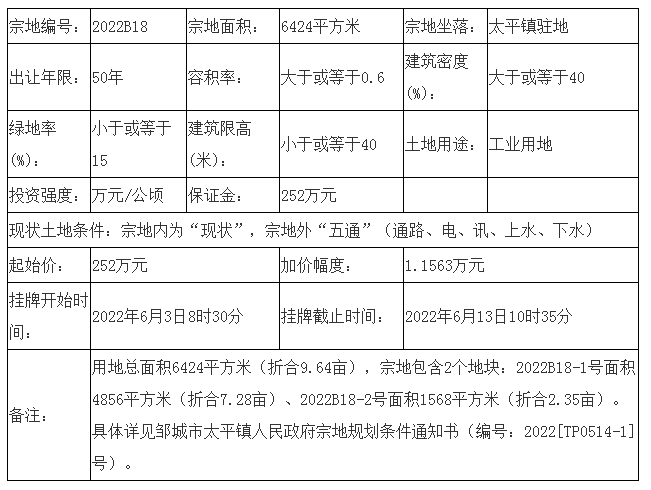 | 宗地编号： | 2022B18 | 宗地面积： | 6424平方米 | 宗地坐落： | 太平镇驻地 |
|---|---|---|---|---|---|
| 出让年限： | 50年 | 容积率： | 大于或等于0.6 | 建筑密度(%)： | 大于或等于40 |
| 绿地率(%)： | 小于或等于15 | 建筑限高(米)： | 小于或等于40 | 土地用途： | 工业用地 |
| 投资强度： | 万元/公顷 | 保证金： | 252万元 | | |
| 现状土地条件：宗地内为“现状”，宗地外“五通”（通路、电、讯、上水、下水） | | | | | |
| 起始价： | 252万元 | | 加价幅度： | 1.1563万元 | |
| 挂牌开始时间： | 2022年6月3日8时30分 | | 挂牌截止时间： | 2022年6月13日10时35分 | |
| 备注： | 用地总面积6424平方米（折合9.64亩），宗地包含2个地块：2022B18-1号面积4856平方米（折合7.28亩）、2022B18-2号面积1568平方米（折合2.35亩）。具体详见邹城市太平镇人民政府宗地规划条件通知书（编号：2022[TP0514-1]号）。 | | | | |